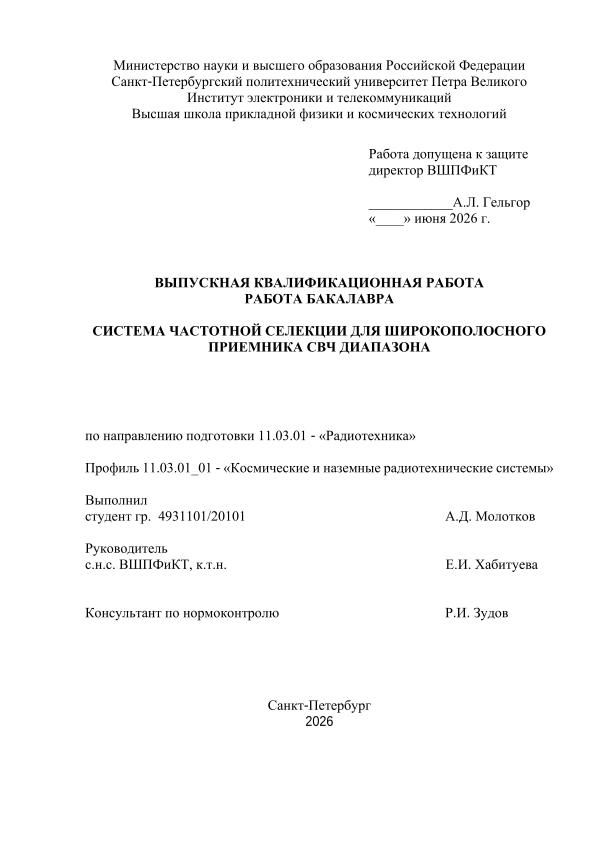 Министерство науки и высшего образования Российской Федерации
Санкт-Петербургский политехнический университет Петра Великого
Институт электроники и телекоммуникаций
Высшая школа прикладной физики и космических технологий

Работа допущена к защите
директор ВШПФиКТ

____________А.Л. Гельгор
«____» июня 2026 г.

ВЫПУСКНАЯ КВАЛИФИКАЦИОННАЯ РАБОТА
РАБОТА БАКАЛАВРА

СИСТЕМА ЧАСТОТНОЙ СЕЛЕКЦИИ ДЛЯ ШИРОКОПОЛОСНОГО ПРИЕМНИКА СВЧ ДИАПАЗОНА

по направлению подготовки 11.03.01 - «Радиотехника»

Профиль 11.03.01_01 - «Космические и наземные радиотехнические системы»

Выполнил
студент гр. 4931101/20101 А.Д. Молотков

Руководитель
с.н.с. ВШПФиКТ, к.т.н. Е.И. Хабитуева

Консультант по нормоконтролю Р.И. Зудов

Санкт-Петербург
2026